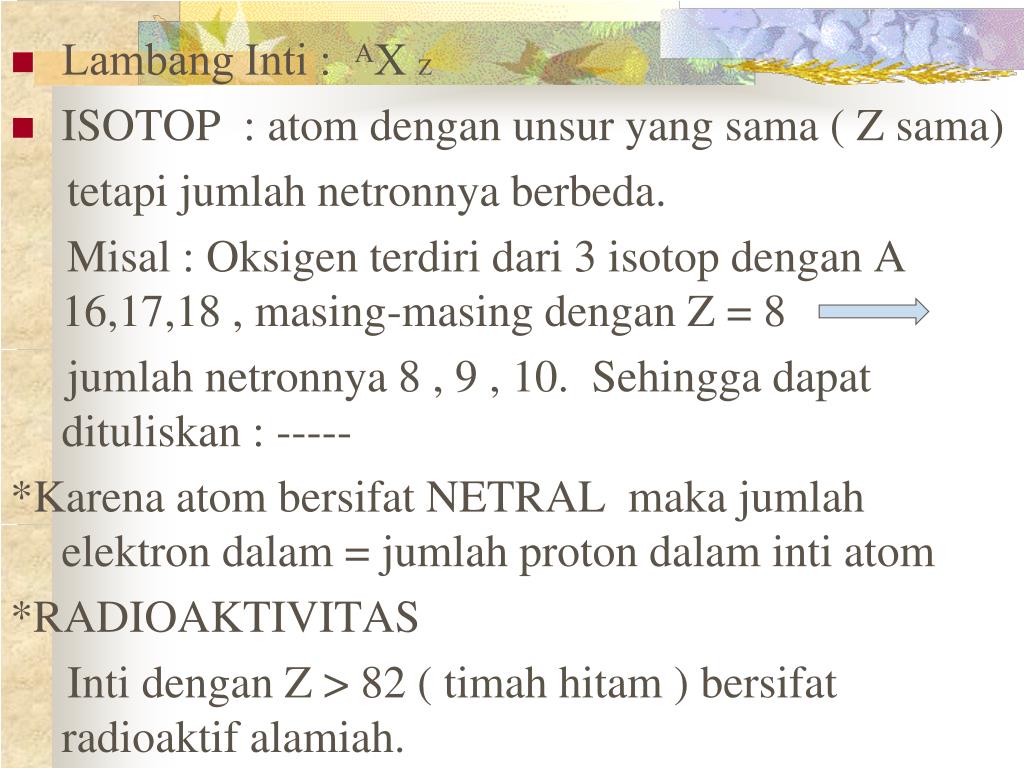 Lambang Inti : $^{A}X_{Z}$

ISOTOP : atom dengan unsur yang sama ( Z sama) tetapi jumlah netronnya berbeda.

Misal : Oksigen terdiri dari 3 isotop dengan A 16,17,18 , masing-masing dengan Z = 8

jumlah netronnya 8 , 9 , 10. Sehingga dapat dituliskan : -----

*Karena atom bersifat NETRAL maka jumlah elektron dalam = jumlah proton dalam inti atom

*RADIOAKTIVITAS

Inti dengan Z > 82 ( timah hitam ) bersifat radioaktif alamiah.